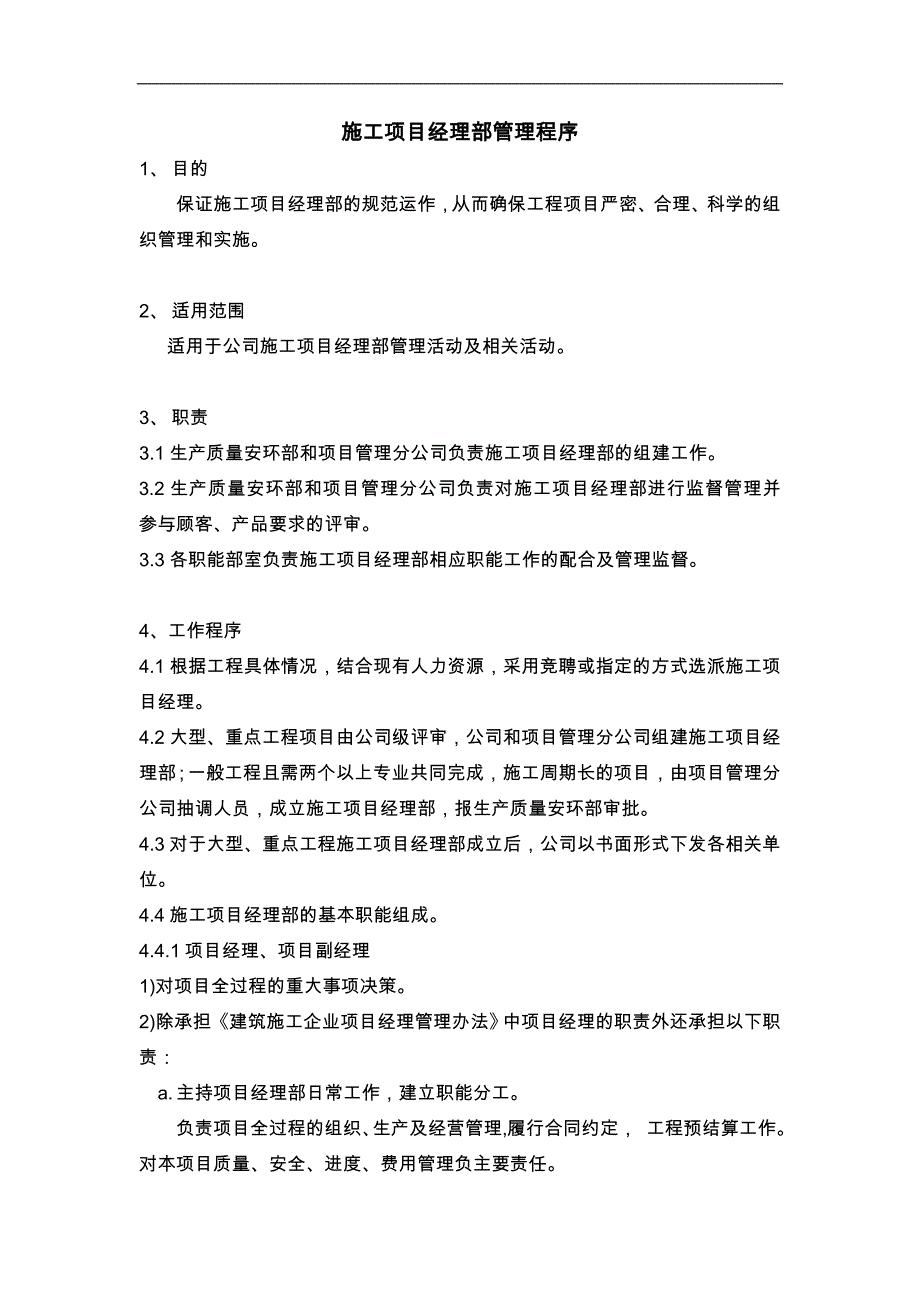 施工项目经理部管理程序

1、 目的

保证施工项目经理部的规范运作，从而确保工程项目严密、合理、科学的组织管理和实施。

2、 适用范围

适用于公司施工项目经理部管理活动及相关活动。

3、 职责

3.1 生产质量安环部和项目管理分公司负责施工项目经理部的组建工作。

3.2 生产质量安环部和项目管理分公司负责对施工项目经理部进行监督管理并参与顾客、产品要求的评审。

3.3 各职能部室负责施工项目经理部相应职能工作的配合及管理监督。

4、工作程序

4.1 根据工程具体情况，结合现有人力资源，采用竞聘或指定的方式选派施工项目经理。

4.2 大型、重点工程项目由公司级评审，公司和项目管理分公司组建施工项目经理部；一般工程且需两个以上专业共同完成，施工周期长的项目，由项目管理分公司抽调人员，成立施工项目经理部，报生产质量安环部审批。

4.3 对于大型、重点工程施工项目经理部成立后，公司以书面形式下发各相关单位。

4.4 施工项目经理部的基本职能组成。

4.4.1 项目经理、项目副经理

1)对项目全过程的重大事项决策。

2)除承担《建筑施工企业项目经理管理办法》中项目经理的职责外还承担以下职责：

a. 主持项目经理部日常工作，建立职能分工。

负责项目全过程的组织、生产及经营管理,履行合同约定， 工程预结算工作。对本项目质量、安全、进度、费用管理负主要责任。